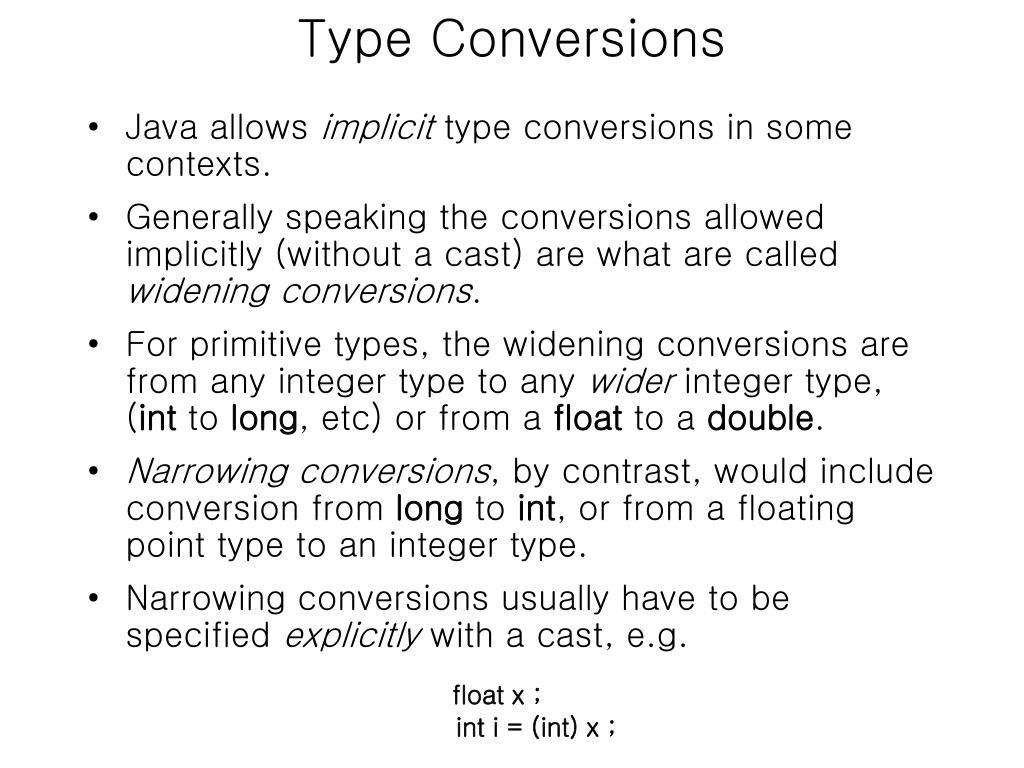 Type Conversions

• Java allows implicit type conversions in some contexts.

• Generally speaking the conversions allowed implicitly (without a cast) are what are called widening conversions.

• For primitive types, the widening conversions are from any integer type to any wider integer type, (int to long, etc) or from a float to a double.

• Narrowing conversions, by contrast, would include conversion from long to int, or from a floating point type to an integer type.

• Narrowing conversions usually have to be specified explicitly with a cast, e.g.

float x ;
int i = (int) x ;